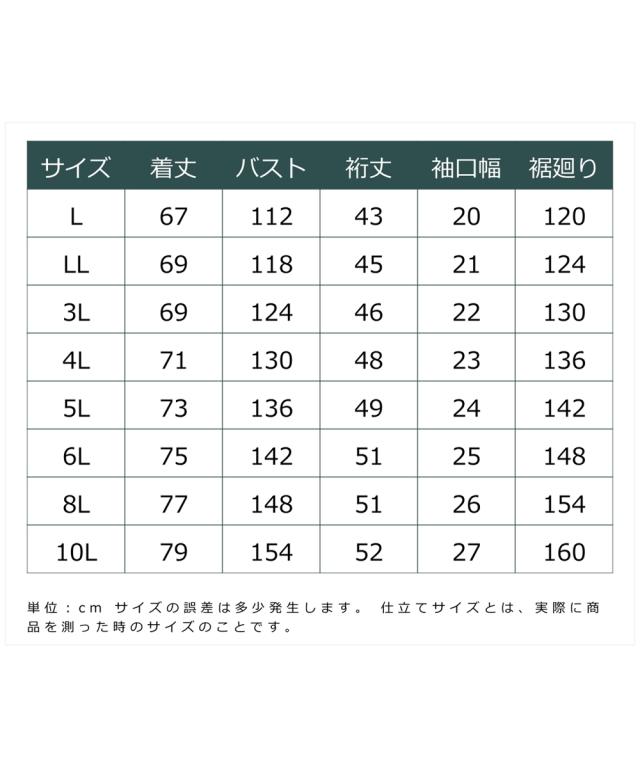 | サイズ | 着丈 | バスト | 裄丈 | 袖口幅 | 裾廻り |
|---|---|---|---|---|---|
| L | 67 | 112 | 43 | 20 | 120 |
| LL | 69 | 118 | 45 | 21 | 124 |
| 3L | 69 | 124 | 46 | 22 | 130 |
| 4L | 71 | 130 | 48 | 23 | 136 |
| 5L | 73 | 136 | 49 | 24 | 142 |
| 6L | 75 | 142 | 51 | 25 | 148 |
| 8L | 77 | 148 | 51 | 26 | 154 |
| 10L | 79 | 154 | 52 | 27 | 160 |

単位：cm サイズの誤差は多少発生します。 仕立てサイズとは、実際に商品を測った時のサイズのことです。